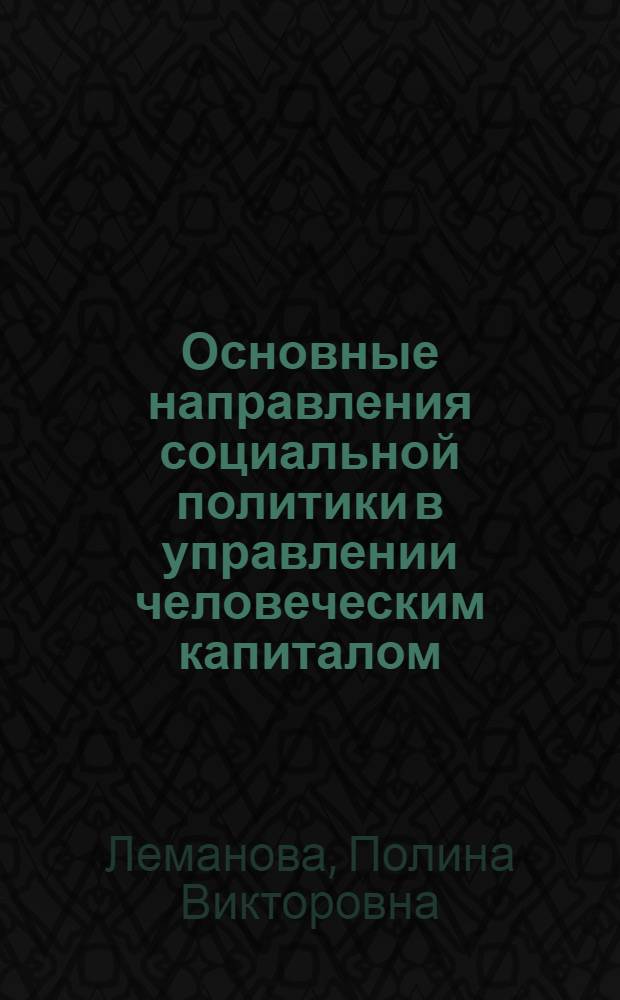 Основные направления социальной политики в управлении человеческим капиталом

Леманова, Полина Викторовна